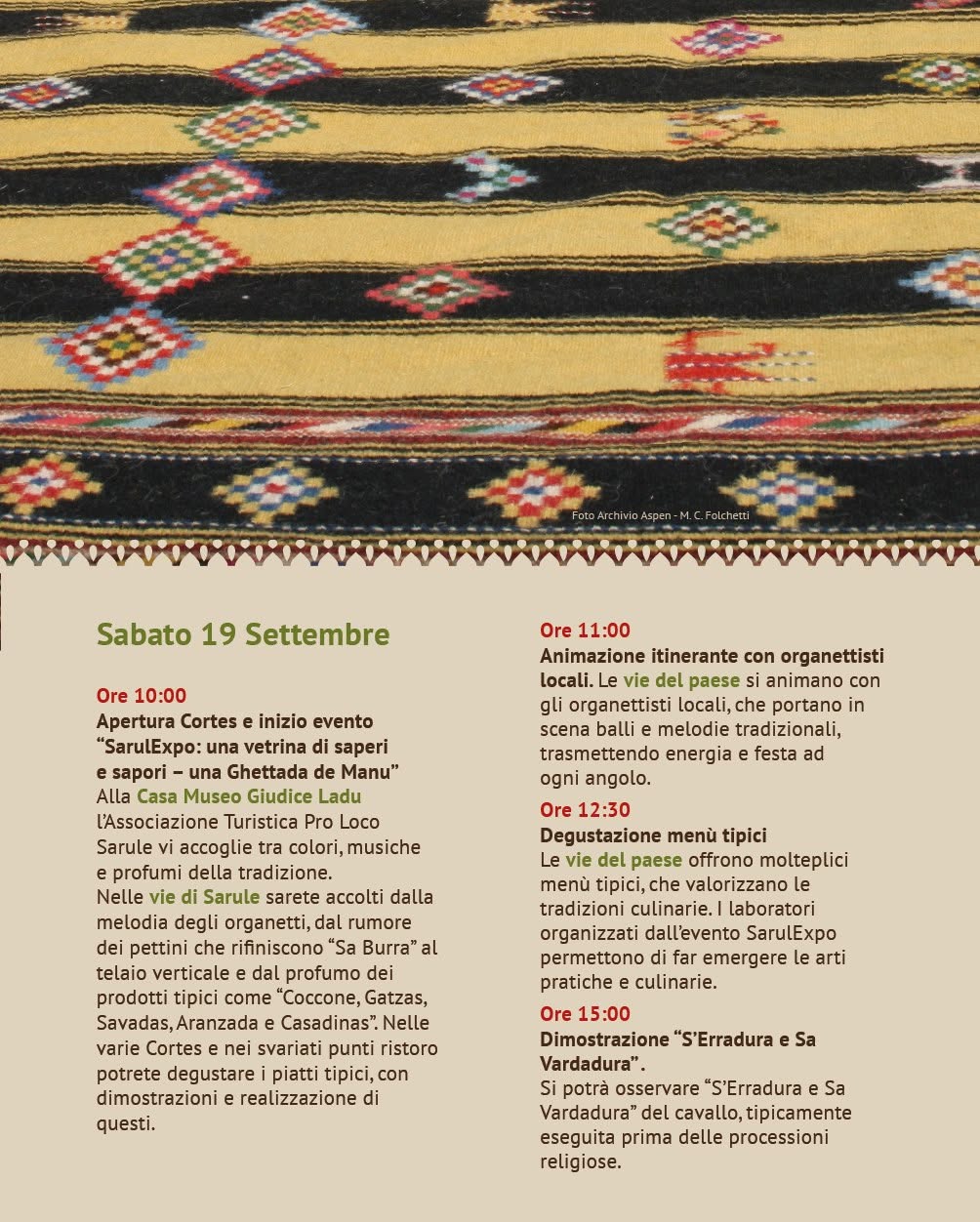 Foto Archivio Aspen - M. C. Folchetti

Sabato 19 Settembre

Ore 10:00

Apertura Cortes e inizio evento "SarulExpo: una vetrina di saperi e sapori – una Ghettada de Manu"

Alla Casa Museo Giudice Ladu l'Associazione Turistica Pro Loco Sarule vi accoglie tra colori, musiche e profumi della tradizione.

Nelle vie di Sarule sarete accolti dalla melodia degli organetti, dal rumore dei pettini che rifiniscono "Sa Burra" al telaio verticale e dal profumo dei prodotti tipici come "Coccone, Gatzas, Savadas, Aranzada e Casadinas". Nelle varie Cortes e nei svariati punti ristoro potrete degustare i piatti tipici, con dimostrazioni e realizzazione di questi.

Ore 11:00

Animazione itinerante con organettisti locali. Le vie del paese si animano con gli organettisti locali, che portano in scena balli e melodie tradizionali, trasmettendo energia e festa ad ogni angolo.

Ore 12:30

Degustazione menù tipici

Le vie del paese offrono molteplici menù tipici, che valorizzano le tradizioni culinarie. I laboratori organizzati dall'evento SarulExpo permettono di far emergere le arti pratiche e culinarie.

Ore 15:00

Dimostrazione "S'Erradura e Sa Vardadura".

Si potrà osservare "S'Erradura e Sa Vardadura" del cavallo, tipicamente eseguita prima delle processioni religiose.